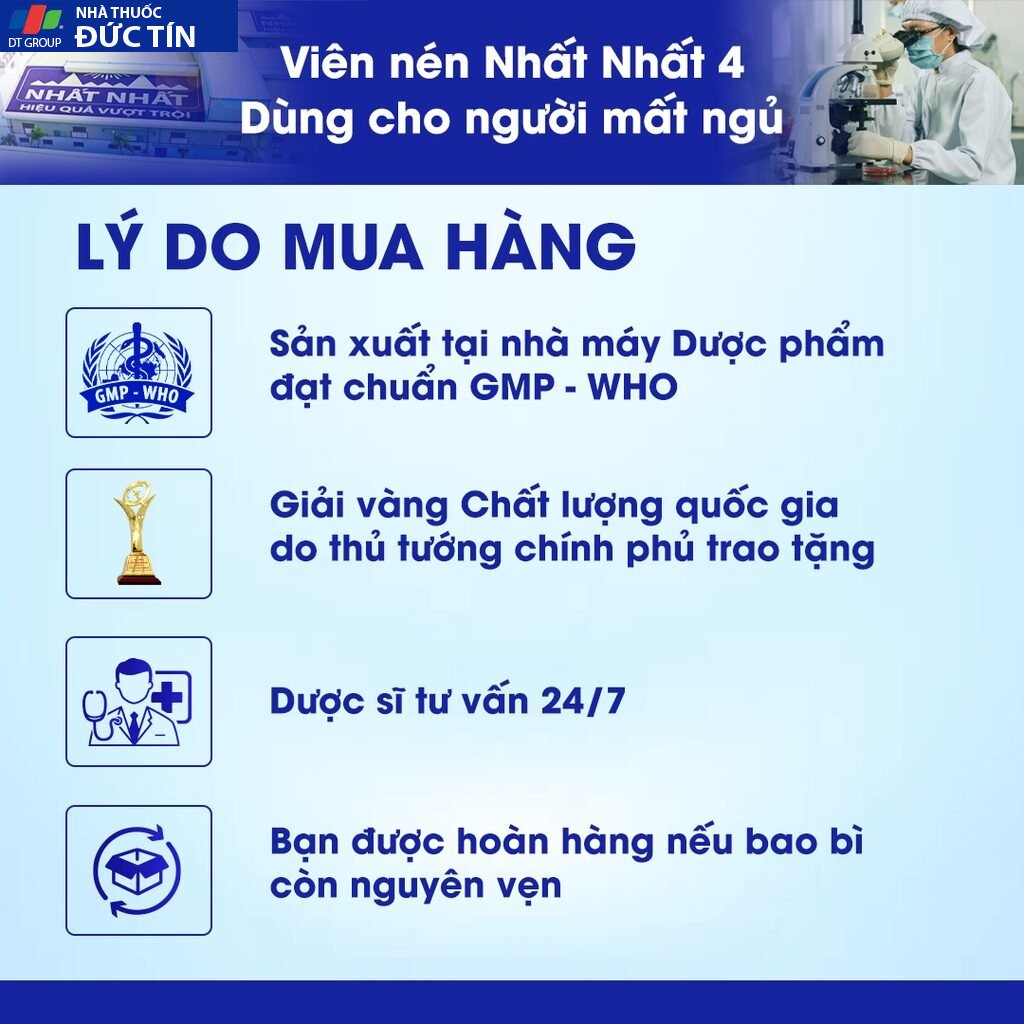 DT GROUP NHÀ THUỐC ĐỨC TÍN

NHẤT NHẤT
HIỆU QUẢ VƯỢT TRỘI

Viên nén Nhất Nhất 4
Dùng cho người mất ngủ

LÝ DO MUA HÀNG

GMP - WHO

Sản xuất tại nhà máy Dược phẩm đạt chuẩn GMP - WHO

Giải vàng Chất lượng quốc gia do thủ tướng chính phủ trao tặng

Dược sĩ tư vấn 24/7

Bạn được hoàn hàng nếu bao bì còn nguyên vẹn